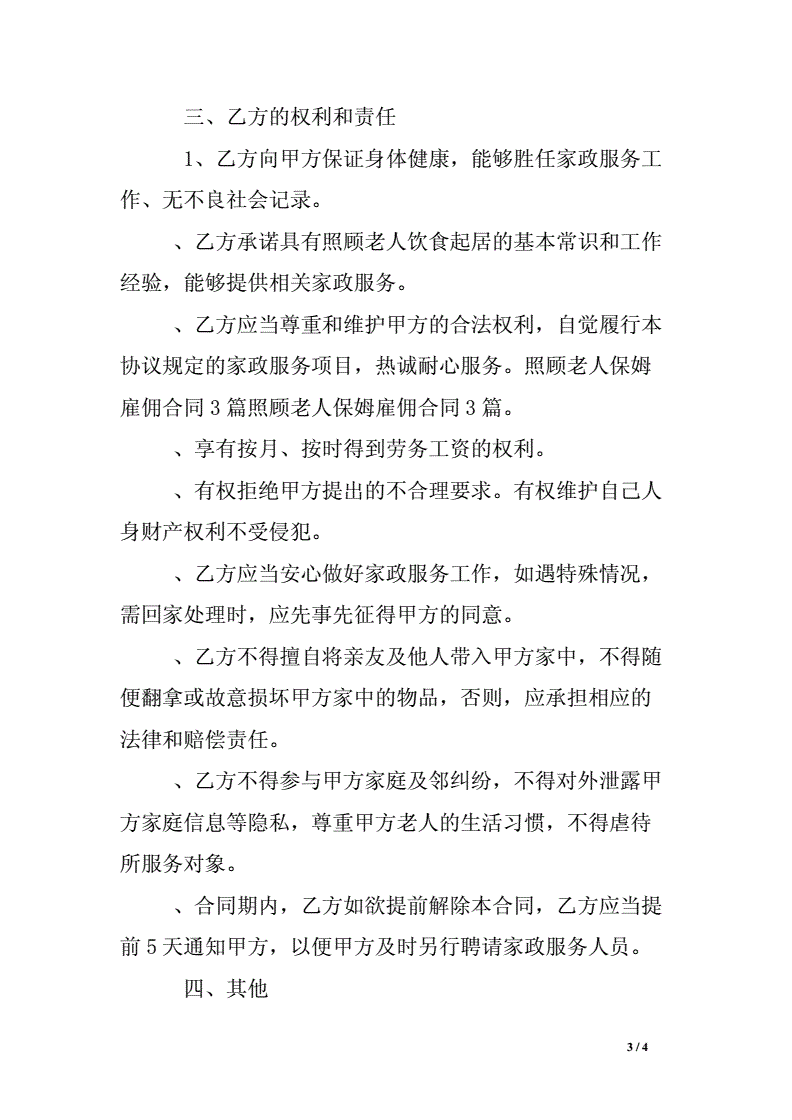 三、乙方的权利和责任

1、乙方向甲方保证身体健康，能够胜任家政服务工作、无不良社会记录。

、乙方承诺具有照顾老人饮食起居的基本常识和工作经验，能够提供相关家政服务。

、乙方应当尊重和维护甲方的合法权利，自觉履行本协议规定的家政服务项目，热诚耐心服务。照顾老人保姆雇佣合同3篇照顾老人保姆雇佣合同3篇。

、享有按月、按时得到劳务工资的权利。

、有权拒绝甲方提出的不合理要求。有权维护自己人身财产权利不受侵犯。

、乙方应当安心做好家政服务工作，如遇特殊情况，需回家处理时，应先事先征得甲方的同意。

、乙方不得擅自将亲友及他人带入甲方家中，不得随便翻拿或故意损坏甲方家中的物品，否则，应承担相应的法律和赔偿责任。

、乙方不得参与甲方家庭及邻纠纷，不得对外泄露甲方家庭信息等隐私，尊重甲方老人的生活习惯，不得虐待所服务对象。

、合同期内，乙方如欲提前解除本合同，乙方应当提前5天通知甲方，以便甲方及时另行聘请家政服务人员。

四、其他

3 / 4